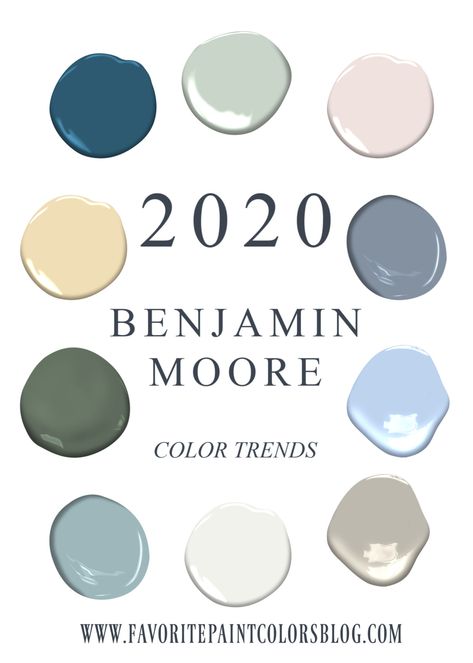 2020

BENJAMIN MOORE

COLOR TRENDS

WWW.FAVORITEPAINTCOLORSBLOG.COM